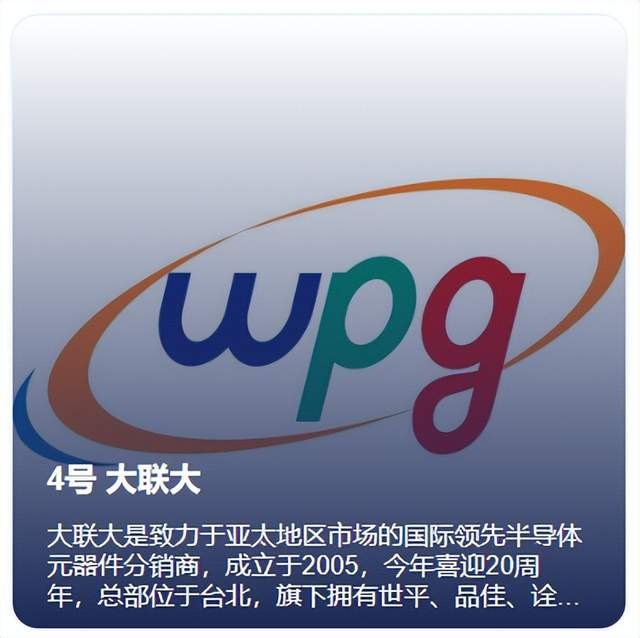 wpg

4号 大联大

大联大是致力于亚太地区市场的国际领先半导体元器件分销商，成立于2005，今年喜迎20周年，总部位于台北，旗下拥有世平、品佳、诠...